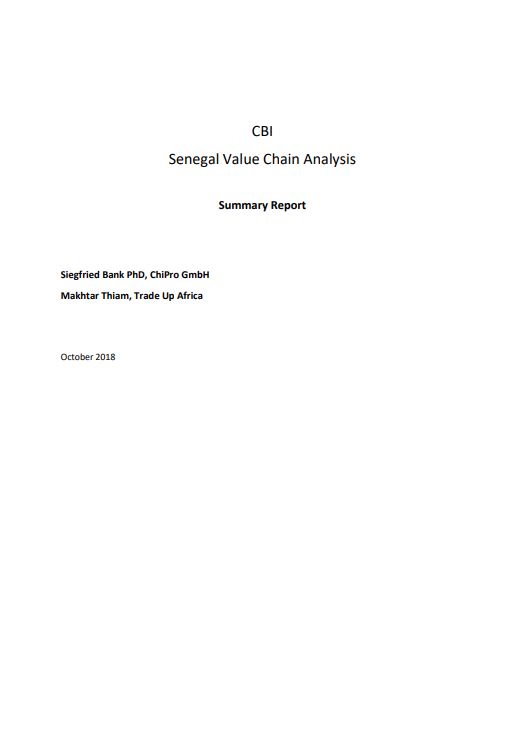 CBI

Senegal Value Chain Analysis

Summary Report

Siegfried Bank PhD, ChiPro GmbH

Makhtar Thiam, Trade Up Africa

October 2018